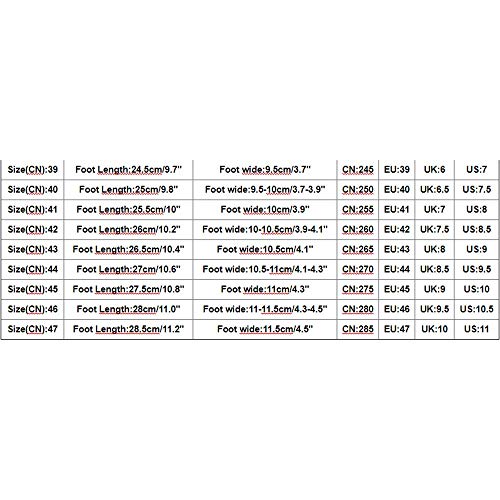 | Size(CN):39 | Foot Length:24.5cm/9.7" | Foot wide:9.5cm/3.7" | CN:245 | EU:39 | UK:6 | US:7 |
|---|---|---|---|---|---|---|
| Size(CN):40 | Foot Length:25cm/9.8" | Foot wide:9.5-10cm/3.7-3.9" | CN:250 | EU:40 | UK:6.5 | US:7.5 |
| Size(CN):41 | Foot Length:25.5cm/10" | Foot wide:10cm/3.9" | CN:255 | EU:41 | UK:7 | US:8 |
| Size(CN):42 | Foot Length:26cm/10.2" | Foot wide:10-10.5cm/3.9-4.1" | CN:260 | EU:42 | UK:7.5 | US:8.5 |
| Size(CN):43 | Foot Length:26.5cm/10.4" | Foot wide:10.5cm/4.1" | CN:265 | EU:43 | UK:8 | US:9 |
| Size(CN):44 | Foot Length:27cm/10.6" | Foot wide:10.5-11cm/4.1-4.3" | CN:270 | EU:44 | UK:8.5 | US:9.5 |
| Size(CN):45 | Foot Length:27.5cm/10.8" | Foot wide:11cm/4.3" | CN:275 | EU:45 | UK:9 | US:10 |
| Size(CN):46 | Foot Length:28cm/11.0" | Foot wide:11-11.5cm/4.3-4.5" | CN:280 | EU:46 | UK:9.5 | US:10.5 |
| Size(CN):47 | Foot Length:28.5cm/11.2" | Foot wide:11.5cm/4.5" | CN:285 | EU:47 | UK:10 | US:11 |